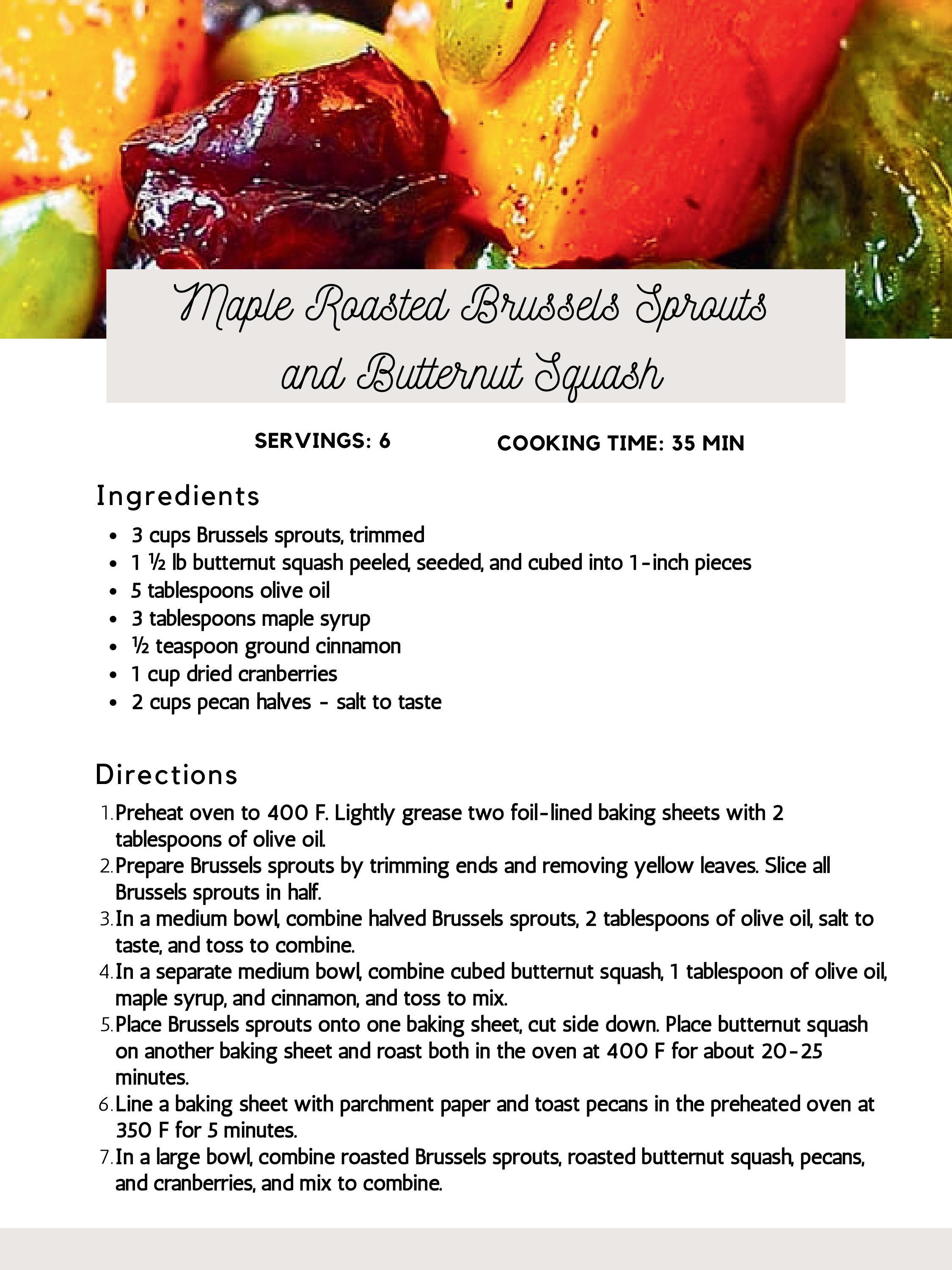 Maple Roasted Brussels Sprouts and Butternut Squash

SERVINGS: 6

COOKING TIME: 35 MIN

Ingredients

- 3 cups Brussels sprouts, trimmed
- 1 ½ lb butternut squash peeled, seeded, and cubed into 1-inch pieces
- 5 tablespoons olive oil
- 3 tablespoons maple syrup
- ½ teaspoon ground cinnamon
- 1 cup dried cranberries
- 2 cups pecan halves - salt to taste

Directions

1. Preheat oven to 400 F. Lightly grease two foil-lined baking sheets with 2 tablespoons of olive oil.
2. Prepare Brussels sprouts by trimming ends and removing yellow leaves. Slice all Brussels sprouts in half.
3. In a medium bowl, combine halved Brussels sprouts, 2 tablespoons of olive oil, salt to taste, and toss to combine.
4. In a separate medium bowl, combine cubed butternut squash, 1 tablespoon of olive oil, maple syrup, and cinnamon, and toss to mix.
5. Place Brussels sprouts onto one baking sheet, cut side down. Place butternut squash on another baking sheet and roast both in the oven at 400 F for about 20-25 minutes.
6. Line a baking sheet with parchment paper and toast pecans in the preheated oven at 350 F for 5 minutes.
7. In a large bowl, combine roasted Brussels sprouts, roasted butternut squash, pecans, and cranberries, and mix to combine.